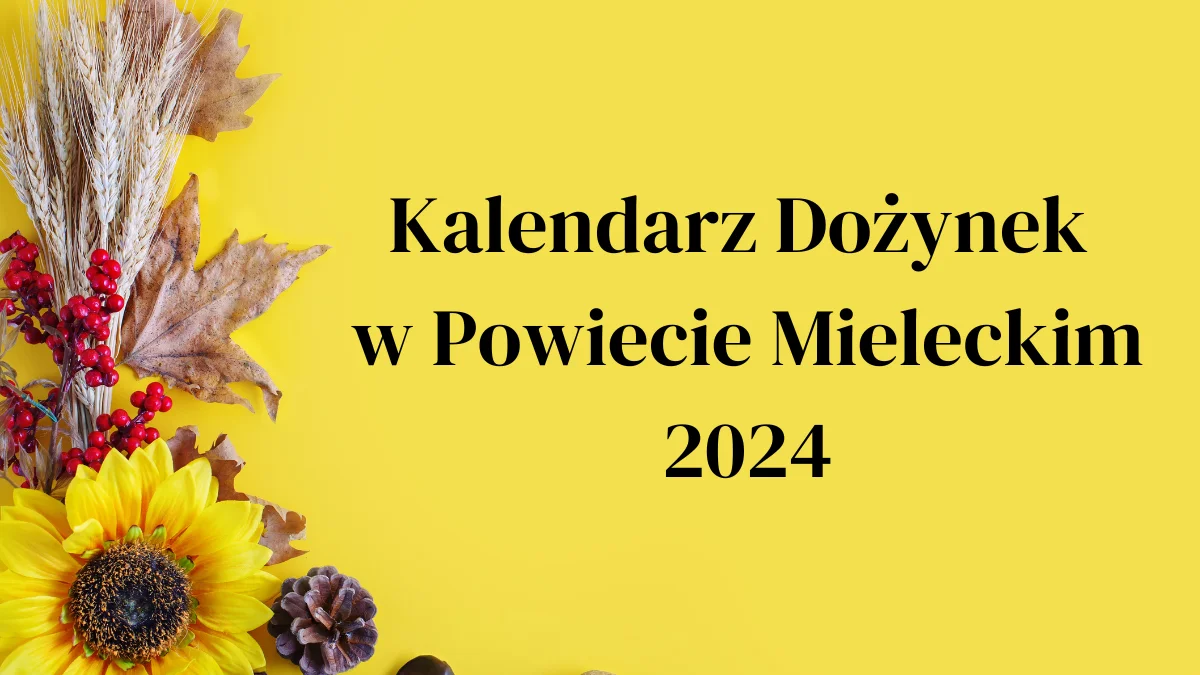 Kalendarz Dożynek
w Powiecie Mieleckim
2024